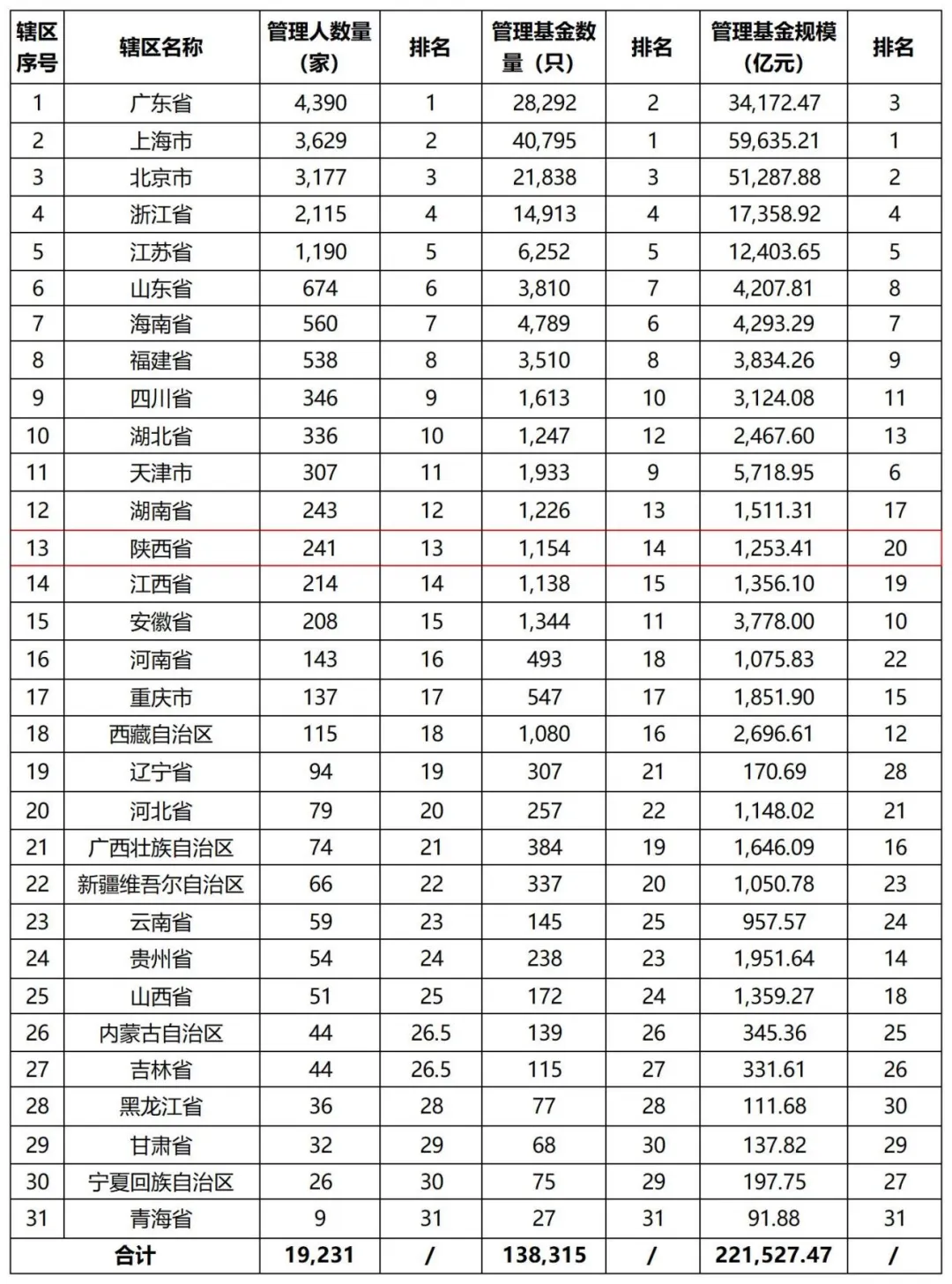 | 辖区序号 | 辖区名称 | 管理人数量（家） | 排名 | 管理基金数量（只） | 排名 | 管理基金规模（亿元） | 排名 |
|---|---|---|---|---|---|---|---|
| 1 | 广东省 | 4,390 | 1 | 28,292 | 2 | 34,172.47 | 3 |
| 2 | 上海市 | 3,629 | 2 | 40,795 | 1 | 59,635.21 | 1 |
| 3 | 北京市 | 3,177 | 3 | 21,838 | 3 | 51,287.88 | 2 |
| 4 | 浙江省 | 2,115 | 4 | 14,913 | 4 | 17,358.92 | 4 |
| 5 | 江苏省 | 1,190 | 5 | 6,252 | 5 | 12,403.65 | 5 |
| 6 | 山东省 | 674 | 6 | 3,810 | 7 | 4,207.81 | 8 |
| 7 | 海南省 | 560 | 7 | 4,789 | 6 | 4,293.29 | 7 |
| 8 | 福建省 | 538 | 8 | 3,510 | 8 | 3,834.26 | 9 |
| 9 | 四川省 | 346 | 9 | 1,613 | 10 | 3,124.08 | 11 |
| 10 | 湖北省 | 336 | 10 | 1,247 | 12 | 2,467.60 | 13 |
| 11 | 天津市 | 307 | 11 | 1,933 | 9 | 5,718.95 | 6 |
| 12 | 湖南省 | 243 | 12 | 1,226 | 13 | 1,511.31 | 17 |
| 13 | 陕西省 | 241 | 13 | 1,154 | 14 | 1,253.41 | 20 |
| 14 | 江西省 | 214 | 14 | 1,138 | 15 | 1,356.10 | 19 |
| 15 | 安徽省 | 208 | 15 | 1,344 | 11 | 3,778.00 | 10 |
| 16 | 河南省 | 143 | 16 | 493 | 18 | 1,075.83 | 22 |
| 17 | 重庆市 | 137 | 17 | 547 | 17 | 1,851.90 | 15 |
| 18 | 西藏自治区 | 115 | 18 | 1,080 | 16 | 2,696.61 | 12 |
| 19 | 辽宁省 | 94 | 19 | 307 | 21 | 170.69 | 28 |
| 20 | 河北省 | 79 | 20 | 257 | 22 | 1,148.02 | 21 |
| 21 | 广西壮族自治区 | 74 | 21 | 384 | 19 | 1,646.09 | 16 |
| 22 | 新疆维吾尔自治区 | 66 | 22 | 337 | 20 | 1,050.78 | 23 |
| 23 | 云南省 | 59 | 23 | 145 | 25 | 957.57 | 24 |
| 24 | 贵州省 | 54 | 24 | 238 | 23 | 1,951.64 | 14 |
| 25 | 山西省 | 51 | 25 | 172 | 24 | 1,359.27 | 18 |
| 26 | 内蒙古自治区 | 44 | 26.5 | 139 | 26 | 345.36 | 25 |
| 27 | 吉林省 | 44 | 26.5 | 115 | 27 | 331.61 | 26 |
| 28 | 黑龙江省 | 36 | 28 | 77 | 28 | 111.68 | 30 |
| 29 | 甘肃省 | 32 | 29 | 68 | 30 | 137.82 | 29 |
| 30 | 宁夏回族自治区 | 26 | 30 | 75 | 29 | 197.75 | 27 |
| 31 | 青海省 | 9 | 31 | 27 | 31 | 91.88 | 31 |
| 合计 | | 19,231 | / | 138,315 | / | 221,527.47 | / |